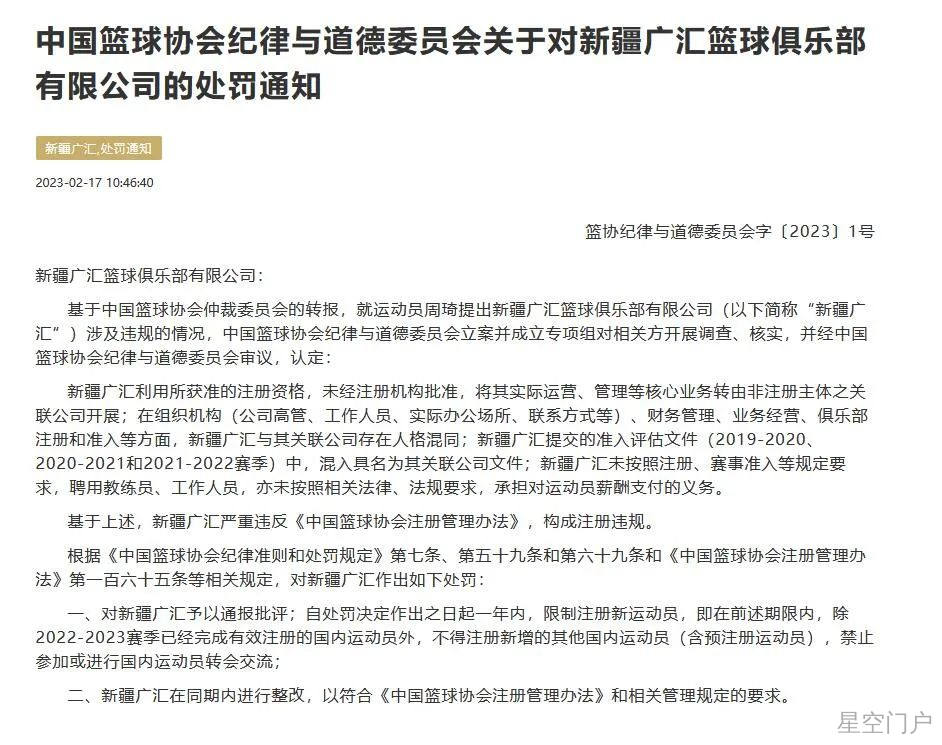 中国篮球协会纪律与道德委员会关于对新疆广汇篮球俱乐部有限公司的处罚通知

新疆广汇,处罚通知

2023-02-17 10:46:40

篮协纪律与道德委员会字〔2023〕1号

新疆广汇篮球俱乐部有限公司：

基于中国篮球协会仲裁委员会的转报，就运动员周琦提出新疆广汇篮球俱乐部有限公司（以下简称“新疆广汇”）涉及违规的情况，中国篮球协会纪律与道德委员会立案并成立专项组对相关方开展调查、核实，并经中国篮球协会纪律与道德委员会审议，认定：

新疆广汇利用所获准的注册资格，未经注册机构批准，将其实际运营、管理等核心业务转由非注册主体之关联公司开展；在组织机构（公司高管、工作人员、实际办公场所、联系方式等）、财务管理、业务经营、俱乐部注册和准入等方面，新疆广汇与其关联公司存在人格混同；新疆广汇提交的准入评估文件（2019-2020、2020-2021和2021-2022赛季）中，混入具名为其关联公司文件；新疆广汇未按照注册、赛事准入等规定要求，聘用教练员、工作人员，亦未按照相关法律、法规要求，承担对运动员薪酬支付的义务。

基于上述，新疆广汇严重违反《中国篮球协会注册管理办法》，构成注册违规。

根据《中国篮球协会纪律准则和处罚规定》第七条、第五十九条和第六十九条和《中国篮球协会注册管理办法》第一百六十五条等相关规定，对新疆广汇作出如下处罚：

一、对新疆广汇予以通报批评；自处罚决定作出之日起一年内，限制注册新运动员，即在前述期限内，除2022-2023赛季已经完成有效注册的国内运动员外，不得注册新增的其他国内运动员（含预注册运动员），禁止参加或进行国内运动员转会交流；

二、新疆广汇在同期内进行整改，以符合《中国篮球协会注册管理办法》和相关管理规定的要求。

星空门户